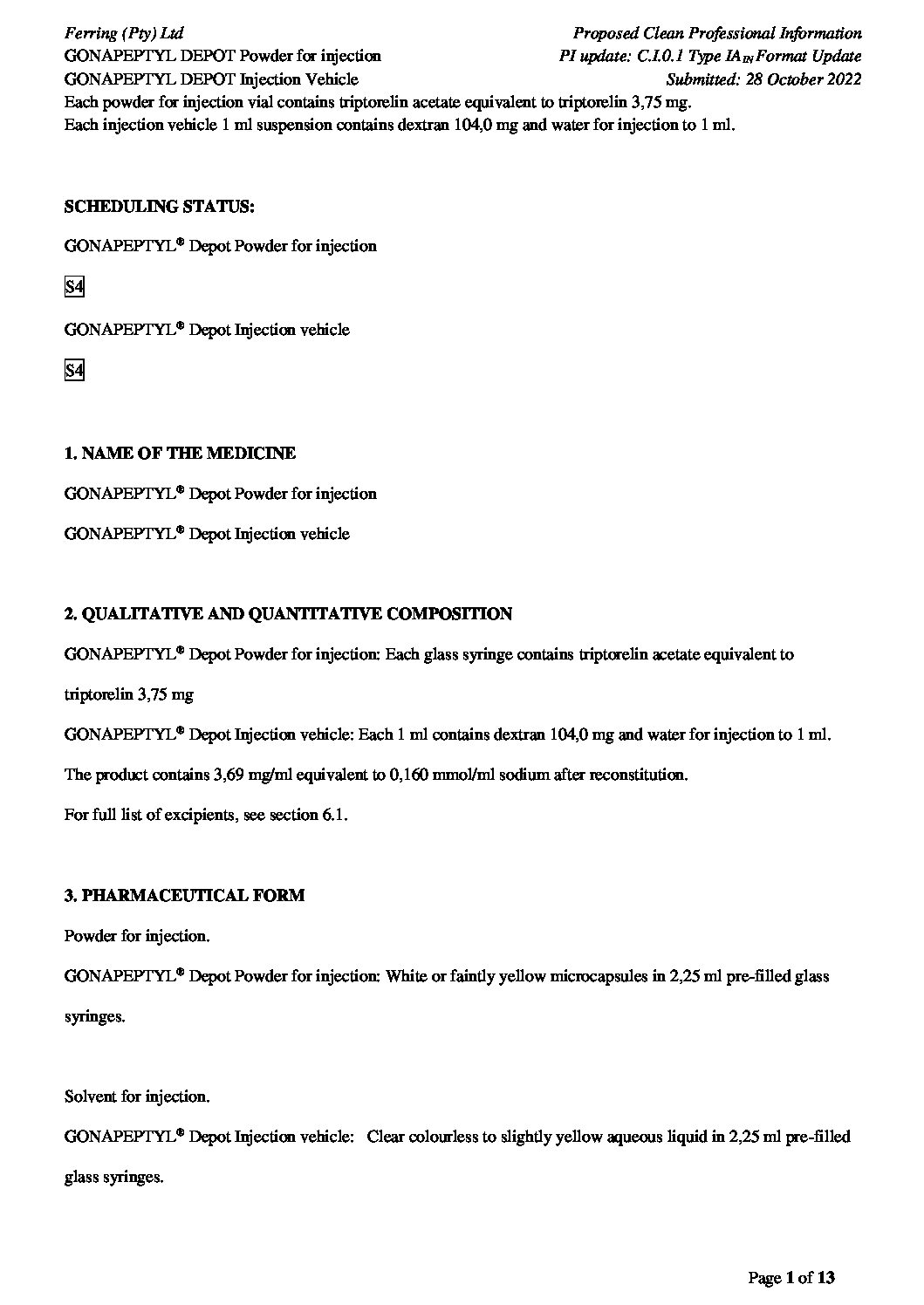 Ferring (Pty) Ltd
GONAPEPTYL DEPOT Powder for injection
GONAPEPTYL DEPOT Injection Vehicle

Proposed Clean Professional Information
PI update: C.I.0.1 Type IA$_{IN}$ Format Update
Submitted: 28 October 2022

Each powder for injection vial contains triptorelin acetate equivalent to triptorelin 3,75 mg.
Each injection vehicle 1 ml suspension contains dextran 104,0 mg and water for injection to 1 ml.

SCHEDULING STATUS:

GONAPEPTYL® Depot Powder for injection

S4

GONAPEPTYL® Depot Injection vehicle

S4

1. NAME OF THE MEDICINE

GONAPEPTYL® Depot Powder for injection

GONAPEPTYL® Depot Injection vehicle

2. QUALITATIVE AND QUANTITATIVE COMPOSITION

GONAPEPTYL® Depot Powder for injection: Each glass syringe contains triptorelin acetate equivalent to triptorelin 3,75 mg

GONAPEPTYL® Depot Injection vehicle: Each 1 ml contains dextran 104,0 mg and water for injection to 1 ml.

The product contains 3,69 mg/ml equivalent to 0,160 mmol/ml sodium after reconstitution.

For full list of excipients, see section 6.1.

3. PHARMACEUTICAL FORM

Powder for injection.

GONAPEPTYL® Depot Powder for injection: White or faintly yellow microcapsules in 2,25 ml pre-filled glass syringes.

Solvent for injection.

GONAPEPTYL® Depot Injection vehicle: Clear colourless to slightly yellow aqueous liquid in 2,25 ml pre-filled glass syringes.

Page 1 of 13